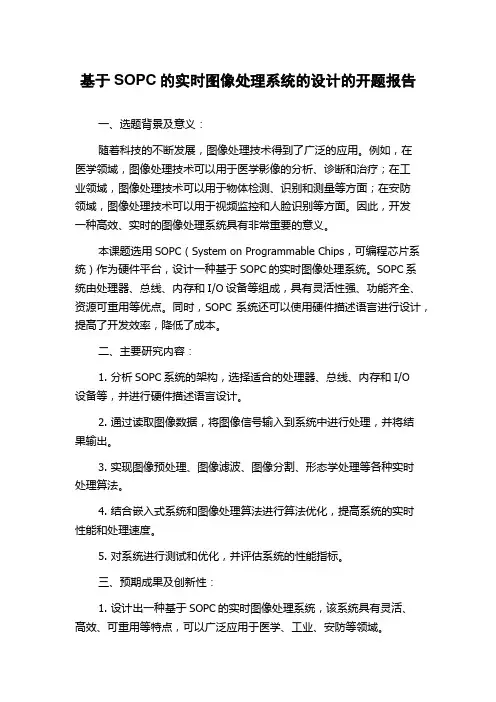 基于 SOPC 的实时图像处理系统的设计的开题报告

一、选题背景及意义：

随着科技的不断发展，图像处理技术得到了广泛的应用。例如，在医学领域，图像处理技术可以用于医学影像的分析、诊断和治疗；在工业领域，图像处理技术可以用于物体检测、识别和测量等方面；在安防领域，图像处理技术可以用于视频监控和人脸识别等方面。因此，开发一种高效、实时的图像处理系统具有非常重要的意义。

本课题选用 SOPC（System on Programmable Chips，可编程芯片系统）作为硬件平台，设计一种基于 SOPC 的实时图像处理系统。SOPC 系统由处理器、总线、内存和 I/O 设备等组成，具有灵活性强、功能齐全、资源可重用等优点。同时，SOPC 系统还可以使用硬件描述语言进行设计，提高了开发效率，降低了成本。

二、主要研究内容：

1. 分析 SOPC 系统的架构，选择适合的处理器、总线、内存和 I/O 设备等，并进行硬件描述语言设计。

2. 通过读取图像数据，将图像信号输入到系统中进行处理，并将结果输出。

3. 实现图像预处理、图像滤波、图像分割、形态学处理等各种实时处理算法。

4. 结合嵌入式系统和图像处理算法进行算法优化，提高系统的实时性能和处理速度。

5. 对系统进行测试和优化，并评估系统的性能指标。

三、预期成果及创新性：

1. 设计出一种基于 SOPC 的实时图像处理系统，该系统具有灵活、高效、可重用等特点，可以广泛应用于医学、工业、安防等领域。